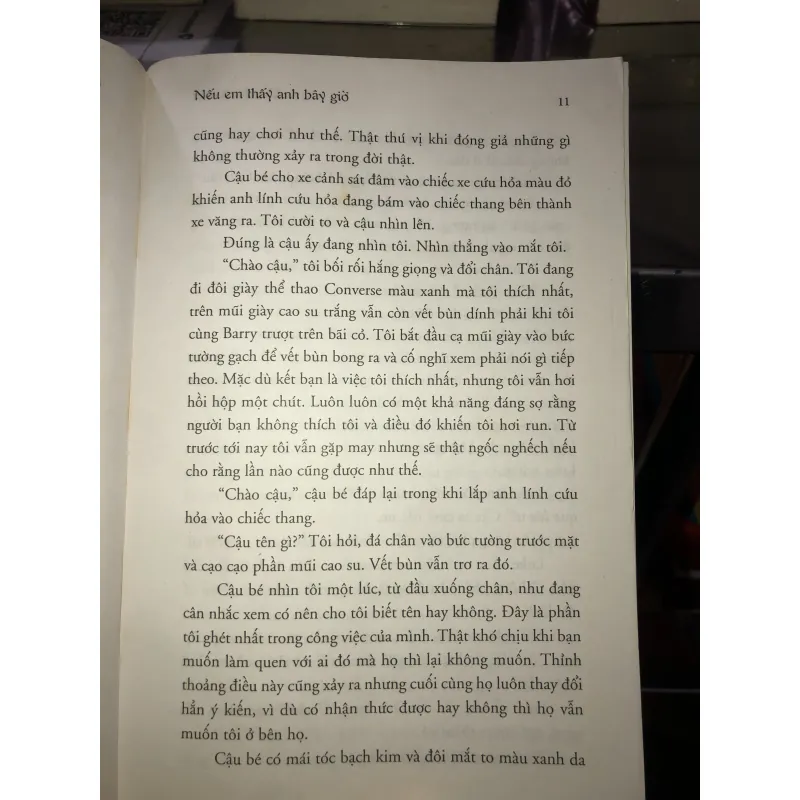 Nếu em thấy anh bây giờ

11

cũng hay chơi như thế. Thật thú vị khi đóng giả những gì không thường xảy ra trong đời thật.

Cậu bé cho xe cảnh sát đâm vào chiếc xe cứu hỏa màu đỏ khiến anh lính cứu hỏa đang bám vào chiếc thang bên thành xe văng ra. Tôi cười to và cậu nhìn lên.

Đúng là cậu ấy đang nhìn tôi. Nhìn thẳng vào mắt tôi.

"Chào cậu," tôi bối rối hắng giọng và đổi chân. Tôi đang đi đôi giày thể thao Converse màu xanh mà tôi thích nhất, trên mũi giày cao su trắng vẫn còn vết bùn dính phải khi tôi cùng Barry trượt trên bãi cỏ. Tôi bắt đầu cạ mũi giày vào bức tường gạch để vết bùn bong ra và cố nghĩ xem phải nói gì tiếp theo. Mặc dù kết bạn là việc tôi thích nhất, nhưng tôi vẫn hơi hồi hộp một chút. Luôn luôn có một khả năng đáng sợ rằng người bạn không thích tôi và điều đó khiến tôi hơi run. Từ trước tới nay tôi vẫn gặp may nhưng sẽ thật ngốc nghếch nếu cho rằng lần nào cũng được như thế.

"Chào cậu," cậu bé đáp lại trong khi lắp anh lính cứu hỏa vào chiếc thang.

"Cậu tên gì?" Tôi hỏi, đá chân vào bức tường trước mặt và cạo cạo phần mũi cao su. Vết bùn vẫn trơ ra đó.

Cậu bé nhìn tôi một lúc, từ đầu xuống chân, như đang cân nhắc xem có nên cho tôi biết tên hay không. Đây là phần tôi ghét nhất trong công việc của mình. Thật khó chịu khi bạn muốn làm quen với ai đó mà họ thì lại không muốn. Thỉnh thoảng điều này cũng xảy ra nhưng cuối cùng họ luôn thay đổi hẳn ý kiến, vì dù có nhận thức được hay không thì họ vẫn muốn tôi ở bên họ.

Cậu bé có mái tóc bạch kim và đôi mắt to màu xanh da